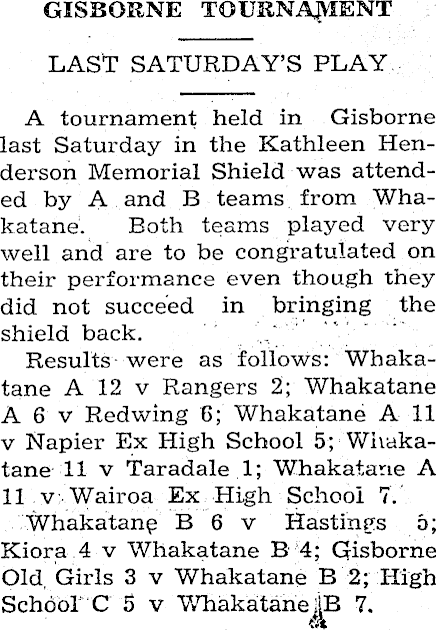 GISBORNE TOURNAMENT

LAST SATURDAY'S PLAY

A tournament held in Gisborne last Saturday in the Kathleen Henderson Memorial Shield was attended by A and B teams from Whakatane. Both teams played very well and are to be congratulated on their performance even though they did not succeed in bringing the shield back.

Results were as follows: Whakatane A 12 v Rangers 2; Whakatane A 6 v Redwing 6; Whakatane A 11 v Napier Ex High School 5; Whakatane 11 v Taradale 1; Whakatane A 11 v Wairoa Ex High School 7.

Whakatane B 6 v Hastings 5; Kiora 4 v Whakatane B 4; Gisborne Old Girls 3 v Whakatane B 2; High School C 5 v Whakatane B 7.